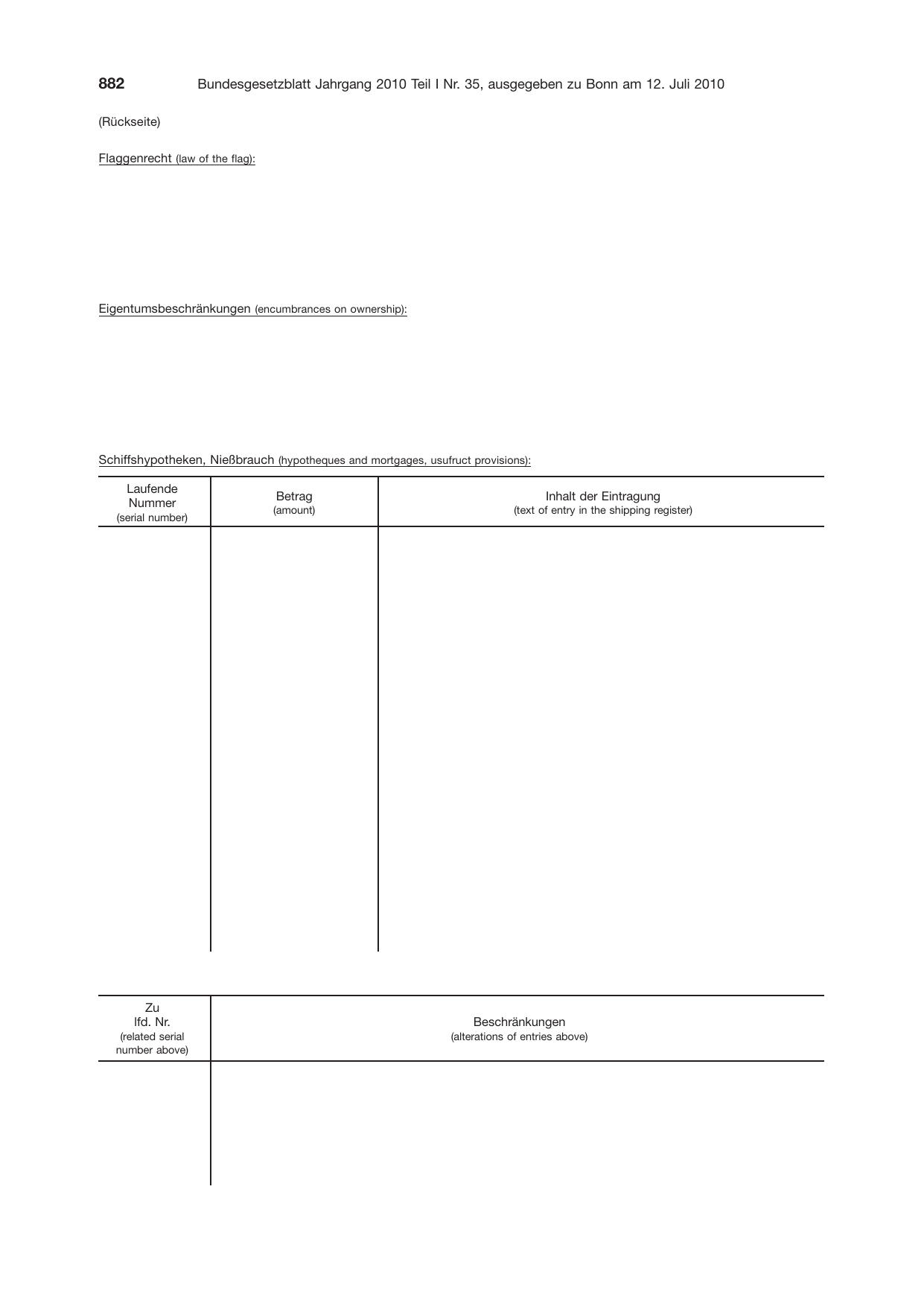 882 Bundesgesetzblatt Jahrgang 2010 Teil I Nr. 35, ausgegeben zu Bonn am 12. Juli 2010

(Rückseite)

Flaggenrecht (law of the flag):

Eigentumsbeschränkungen (encumbrances on ownership):

Schiffshypotheken, Nießbrauch (hypotheques and mortgages, usufruct provisions):

| Laufende Nummer (serial number) | Betrag (amount) | Inhalt der Eintragung (text of entry in the shipping register) |
|---|---|---|
| | | |

| Zu lfd. Nr. (related serial number above) | Beschränkungen (alterations of entries above) |
|---|---|
| | |